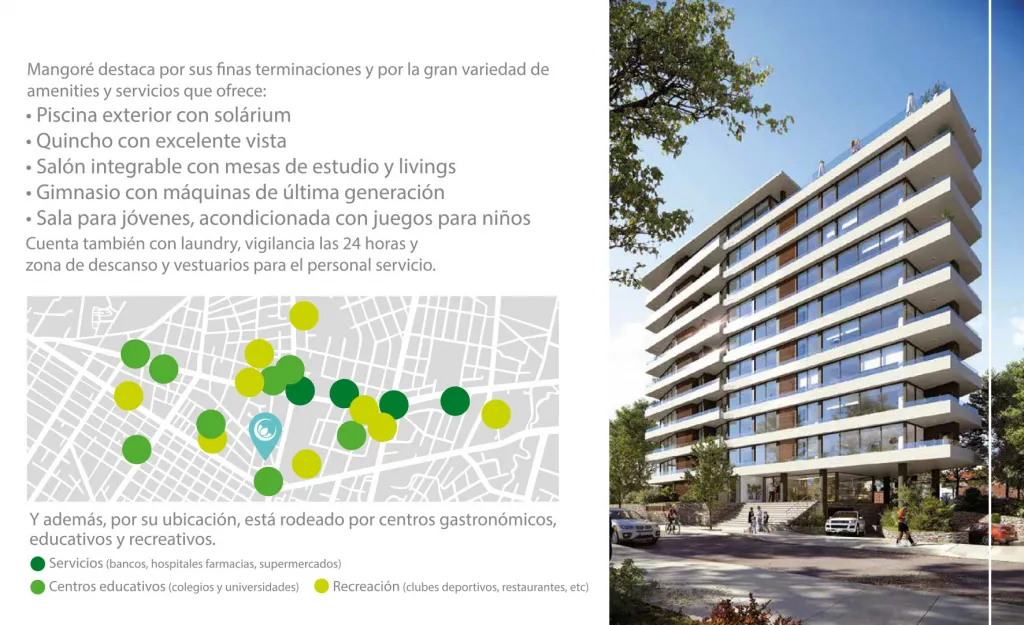 Mangoré destaca por sus finas terminaciones y por la gran variedad de amenities y servicios que ofrece:
• Piscina exterior con solárium
• Quincho con excelente vista
• Salón integrable con mesas de estudio y livings
• Gimnasio con máquinas de última generación
• Sala para jóvenes, acondicionada con juegos para niños
Cuenta también con laundry, vigilancia las 24 horas y zona de descanso y vestuarios para el personal servicio.

Y además, por su ubicación, está rodeado por centros gastronómicos, educativos y recreativos.
Servicios (bancos, hospitales farmacias, supermercados)
Centros educativos (colegios y universidades) Recreación (clubes deportivos, restaurantes, etc)